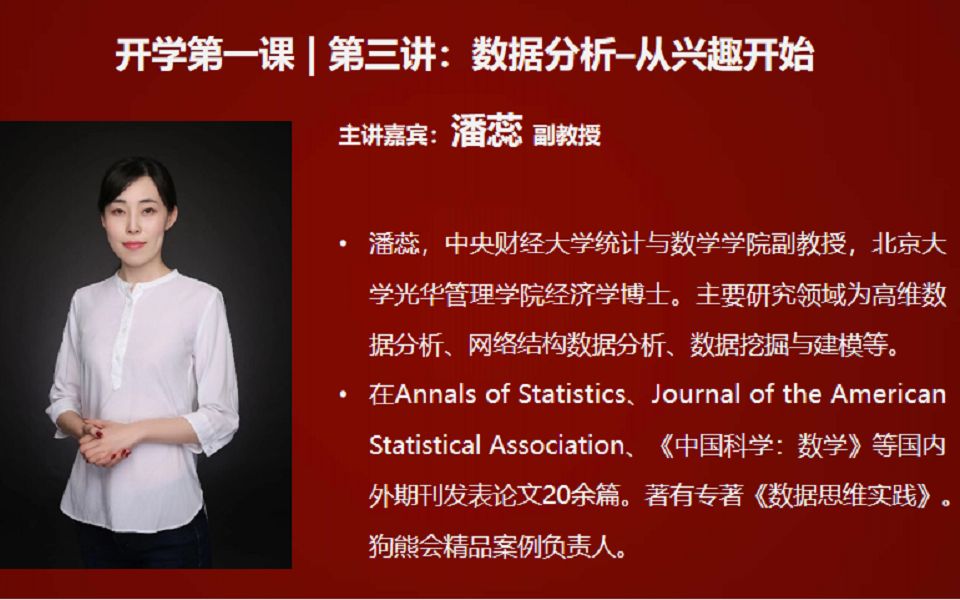 开学第一课 | 第三讲：数据分析–从兴趣开始

主讲嘉宾：潘蕊 副教授

• 潘蕊，中央财经大学统计与数学学院副教授，北京大学光华管理学院经济学博士。主要研究领域为高维数据分析、网络结构数据分析、数据挖掘与建模等。
• 在Annals of Statistics、Journal of the American Statistical Association、《中国科学：数学》等国内外期刊发表论文20余篇。著有专著《数据思维实践》。狗熊会精品案例负责人。